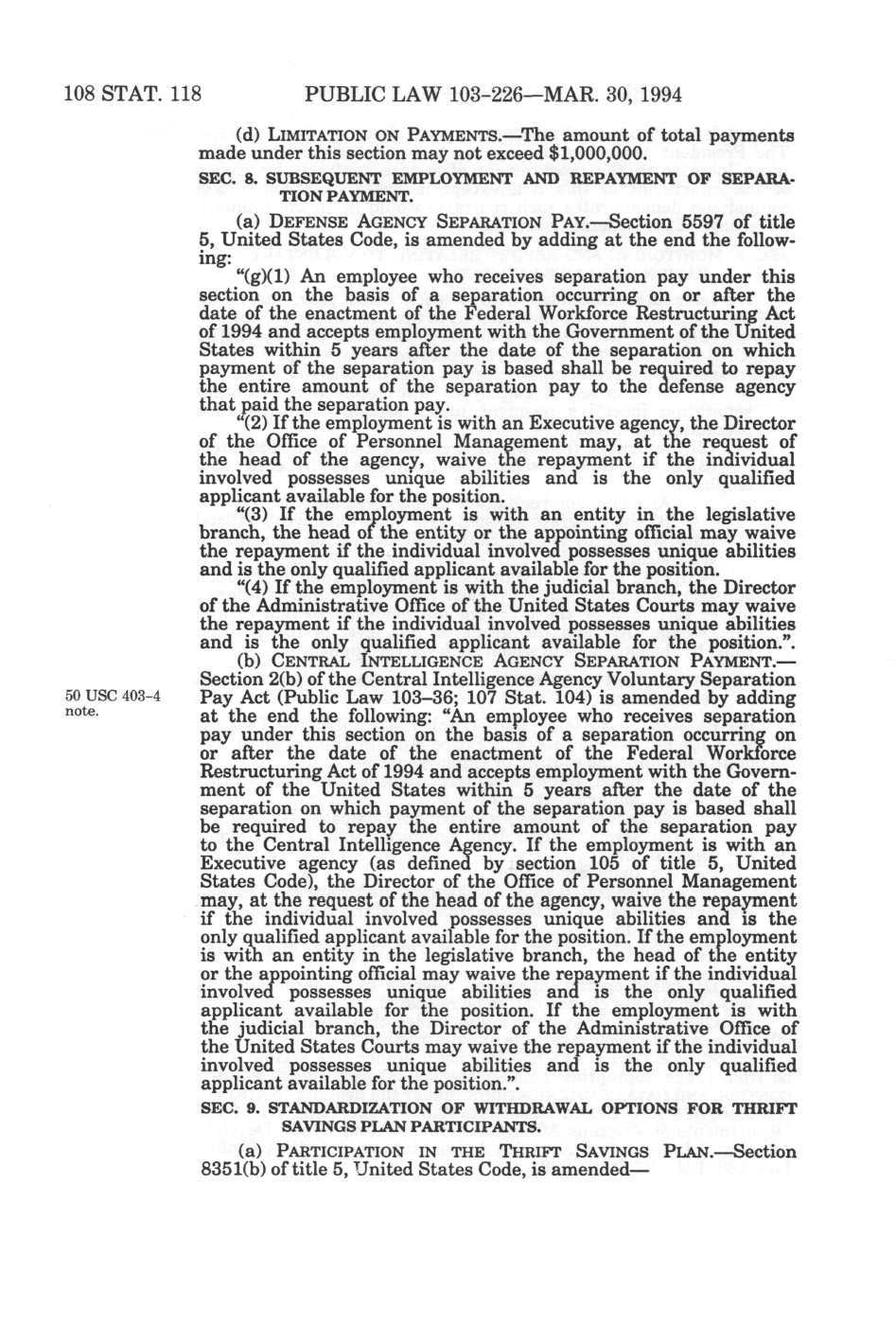 108 STAT. 118 PUBLIC LAW 103-226—MAR. 30, 1994

(d) LIMITATION ON PAYMENTS.—The amount of total payments made under this section may not exceed $1,000,000.

SEC. 8. SUBSEQUENT EMPLOYMENT AND REPAYMENT OF SEPARATION PAYMENT.

(a) DEFENSE AGENCY SEPARATION PAY.—Section 5597 of title 5, United States Code, is amended by adding at the end the following:

"(g)(1) An employee who receives separation pay under this section on the basis of a separation occurring on or after the date of the enactment of the Federal Workforce Restructuring Act of 1994 and accepts employment with the Government of the United States within 5 years after the date of the separation on which payment of the separation pay is based shall be required to repay the entire amount of the separation pay to the defense agency that paid the separation pay.

"(2) If the employment is with an Executive agency, the Director of the Office of Personnel Management may, at the request of the head of the agency, waive the repayment if the individual involved possesses unique abilities and is the only qualified applicant available for the position.

"(3) If the employment is with an entity in the legislative branch, the head of the entity or the appointing official may waive the repayment if the individual involved possesses unique abilities and is the only qualified applicant available for the position.

"(4) If the employment is with the judicial branch, the Director of the Administrative Office of the United States Courts may waive the repayment if the individual involved possesses unique abilities and is the only qualified applicant available for the position.".

(b) CENTRAL INTELLIGENCE AGENCY SEPARATION PAYMENT.—Section 2(b) of the Central Intelligence Agency Voluntary Separation Pay Act (Public Law 103–36; 107 Stat. 104) is amended by adding at the end the following: "An employee who receives separation pay under this section on the basis of a separation occurring on or after the date of the enactment of the Federal Workforce Restructuring Act of 1994 and accepts employment with the Government of the United States within 5 years after the date of the separation on which payment of the separation pay is based shall be required to repay the entire amount of the separation pay to the Central Intelligence Agency. If the employment is with an Executive agency (as defined by section 105 of title 5, United States Code), the Director of the Office of Personnel Management may, at the request of the head of the agency, waive the repayment if the individual involved possesses unique abilities and is the only qualified applicant available for the position. If the employment is with an entity in the legislative branch, the head of the entity or the appointing official may waive the repayment if the individual involved possesses unique abilities and is the only qualified applicant available for the position. If the employment is with the judicial branch, the Director of the Administrative Office of the United States Courts may waive the repayment if the individual involved possesses unique abilities and is the only qualified applicant available for the position.".

50 USC 403-4 note.

SEC. 9. STANDARDIZATION OF WITHDRAWAL OPTIONS FOR THRIFT SAVINGS PLAN PARTICIPANTS.

(a) PARTICIPATION IN THE THRIFT SAVINGS PLAN.—Section 8351(b) of title 5, United States Code, is amended—